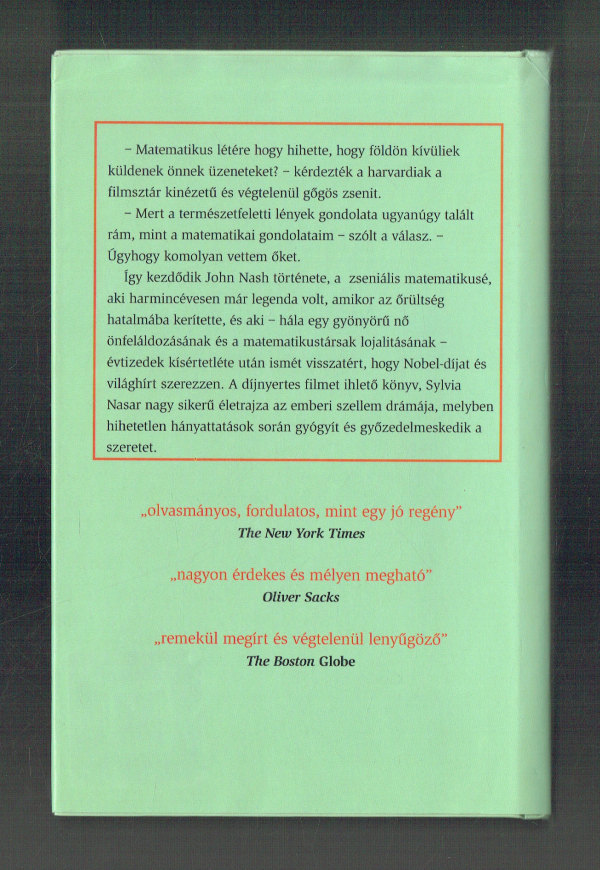 – Matematikus létére hogy hihette, hogy földön kívüliek küldenek önnek üzeneteket? – kérdezték a harvardiak a filmsztár kinézetű és végtelenül gőgös zsenit.

– Mert a természetfeletti lények gondolata ugyanúgy talált rám, mint a matematikai gondolataim – szólt a válasz. – Úgyhogy komolyan vettem őket.

Így kezdődik John Nash története, a zseniális matematikusé, aki harmincévesen már legenda volt, amikor az őrültség hatalmába kerítette, és aki – hála egy gyönyörű nő önfeláldozásának és a matematikustársak lojalitásának – évtizedek kísértetléte után ismét visszatért, hogy Nobel-díjat és világhírt szerezzen. A díjnyertes filmet ihlető könyv, Sylvia Nasar nagy sikerű életrajza az emberi szellem drámája, melyben hihetetlen hányattatások során gyógyít és győzedelmeskedik a szeretet.

„olvasmányos, fordulatos, mint egy jó regény”
The New York Times

„nagyon érdekes és mélyen megható”
Oliver Sacks

„remekül megírt és végtelenül lenyűgöző”
The Boston Globe